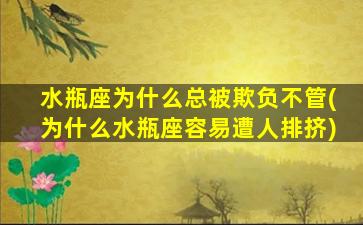 水瓶座为什么总被欺负不管(为什么水瓶座容易遭人排挤)